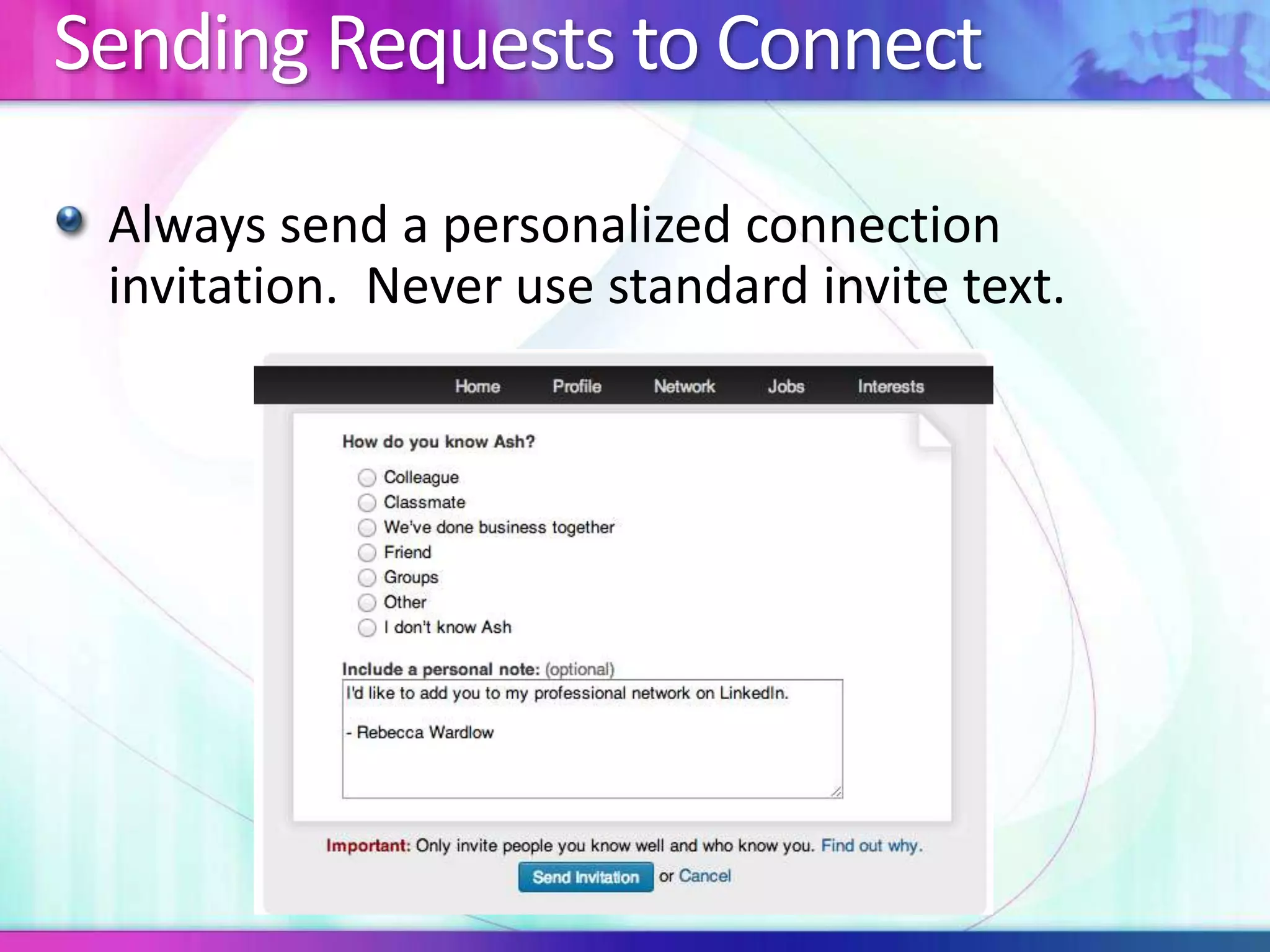 Sending Requests to Connect

Always send a personalized connection invitation. Never use standard invite text.

Home Profile Network Jobs Interests

How do you know Ash?

Colleague
Classmate
We've done business together
Friend
Groups
Other
I don't know Ash

Include a personal note: (optional)

I'd like to add you to my professional network on LinkedIn.

- Rebecca Wardlow

Important: Only invite people you know well and who know you. Find out why.

Send Invitation or Cancel